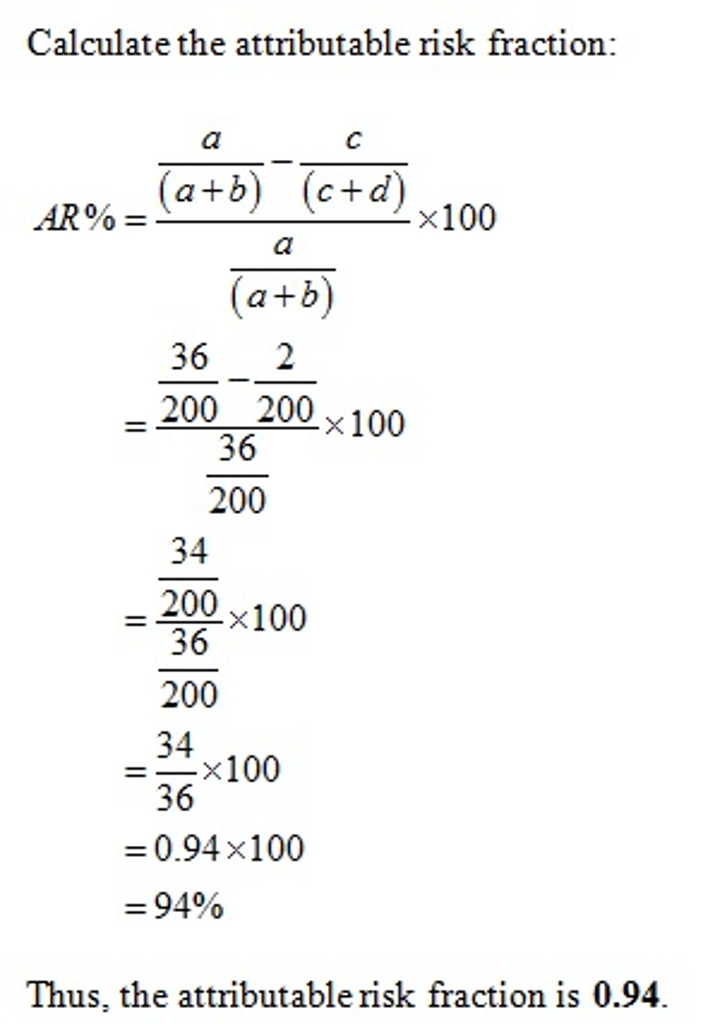 Calculate the attributable risk fraction:

$AR\% = \frac{\frac{a}{(a+b)} - \frac{c}{(c+d)}}{\frac{a}{(a+b)}} \times 100$

$= \frac{\frac{36}{200} - \frac{2}{200}}{\frac{36}{200}} \times 100$

$= \frac{\frac{34}{200}}{\frac{36}{200}} \times 100$

$= \frac{34}{36} \times 100$

$= 0.94 \times 100$

$= 94\%$

Thus, the attributable risk fraction is **0.94**.